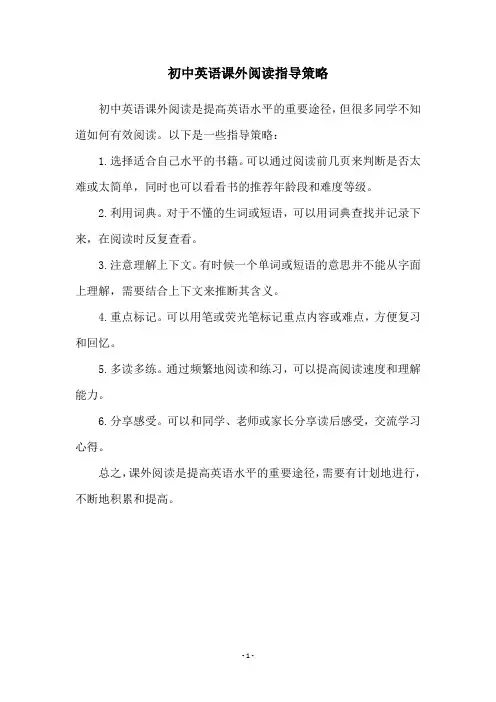 初中英语课外阅读指导策略

初中英语课外阅读是提高英语水平的重要途径，但很多同学不知道如何有效阅读。以下是一些指导策略：

1.选择适合自己水平的书籍。可以通过阅读前几页来判断是否太难或太简单，同时也可以看看书的推荐年龄段和难度等级。

2.利用词典。对于不懂的生词或短语，可以用词典查找并记录下来，在阅读时反复查看。

3.注意理解上下文。有时候一个单词或短语的意思并不能从字面上理解，需要结合上下文来推断其含义。

4.重点标记。可以用笔或荧光笔标记重点内容或难点，方便复习和回忆。

5.多读多练。通过频繁地阅读和练习，可以提高阅读速度和理解能力。

6.分享感受。可以和同学、老师或家长分享读后感受，交流学习心得。

总之，课外阅读是提高英语水平的重要途径，需要有计划地进行，不断地积累和提高。

-1-